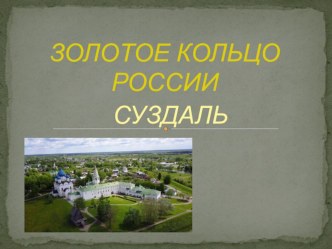 ЗОЛОТОЕ КОЛЬЦО РОССИИ

СУЗДАЛЬ